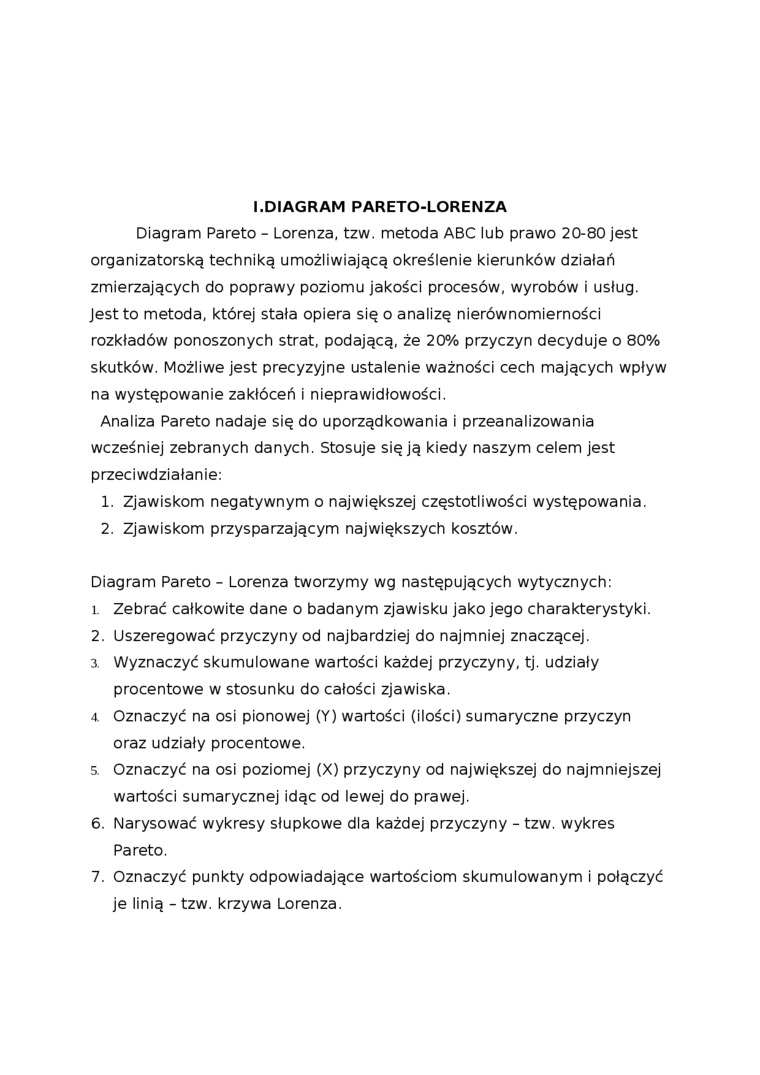 I.DIAGRAM PARETO-LORENZA

Diagram Pareto – Lorenza, tzw. metoda ABC lub prawo 20-80 jest organizatorską techniką umożliwiającą określenie kierunków działań zmierzających do poprawy poziomu jakości procesów, wyrobów i usług. Jest to metoda, której stała opiera się o analizę nierównomierności rozkładów ponoszonych strat, podającą, że 20% przyczyn decyduje o 80% skutków. Możliwe jest precyzyjne ustalenie ważności cech mających wpływ na występowanie zakłóceń i nieprawidłowości.

Analiza Pareto nadaje się do uporządkowania i przeanalizowania wcześniej zebranych danych. Stosuje się ją kiedy naszym celem jest przeciwdziałanie:

1. Zjawiskom negatywnym o największej częstotliwości występowania.
2. Zjawiskom przysparzającym największych kosztów.

Diagram Pareto – Lorenza tworzymy wg następujących wytycznych:

1. Zebrać całkowite dane o badanym zjawisku jako jego charakterystyki.
2. Uszeregować przyczyny od najbardziej do najmniej znaczącej.
3. Wyznaczyć skumulowane wartości każdej przyczyny, tj. udziały procentowe w stosunku do całości zjawiska.
4. Oznaczyć na osi pionowej (Y) wartości (ilości) sumaryczne przyczyn oraz udziały procentowe.
5. Oznaczyć na osi poziomej (X) przyczyny od największej do najmniejszej wartości sumarycznej idąc od lewej do prawej.
6. Narysować wykresy słupkowe dla każdej przyczyny – tzw. wykres Pareto.
7. Oznaczyć punkty odpowiadające wartościom skumulowanym i połączyć je linią – tzw. krzywa Lorenza.